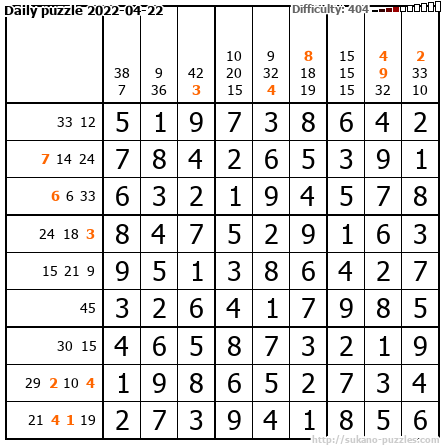 Daily puzzle 2022-04-22

Difficulty: 404

|  | 38 7 | 9 36 | 42 3 | 10 20 15 | 9 32 4 | 8 18 19 | 15 15 15 | 4 9 32 | 2 33 10 |
|---|---|---|---|---|---|---|---|---|---|
| 33 12 | 5 | 1 | 9 | 7 | 3 | 8 | 6 | 4 | 2 |
| 7 14 24 | 7 | 8 | 4 | 2 | 6 | 5 | 3 | 9 | 1 |
| 6 6 33 | 6 | 3 | 2 | 1 | 9 | 4 | 5 | 7 | 8 |
| 24 18 3 | 8 | 4 | 7 | 5 | 2 | 9 | 1 | 6 | 3 |
| 15 21 9 | 9 | 5 | 1 | 3 | 8 | 6 | 4 | 2 | 7 |
| 45 | 3 | 2 | 6 | 4 | 1 | 7 | 9 | 8 | 5 |
| 30 15 | 4 | 6 | 5 | 8 | 7 | 3 | 2 | 1 | 9 |
| 29 2 10 4 | 1 | 9 | 8 | 6 | 5 | 2 | 7 | 3 | 4 |
| 21 4 1 19 | 2 | 7 | 3 | 9 | 4 | 1 | 8 | 5 | 6 |

http://sukano-puzzles.com